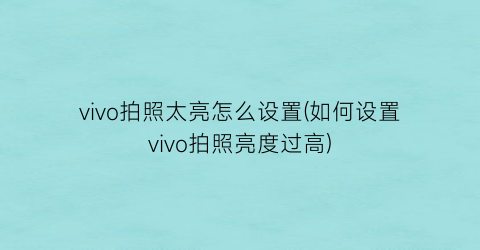 vivo拍照太亮怎么设置(如何设置vivo拍照亮度过高)